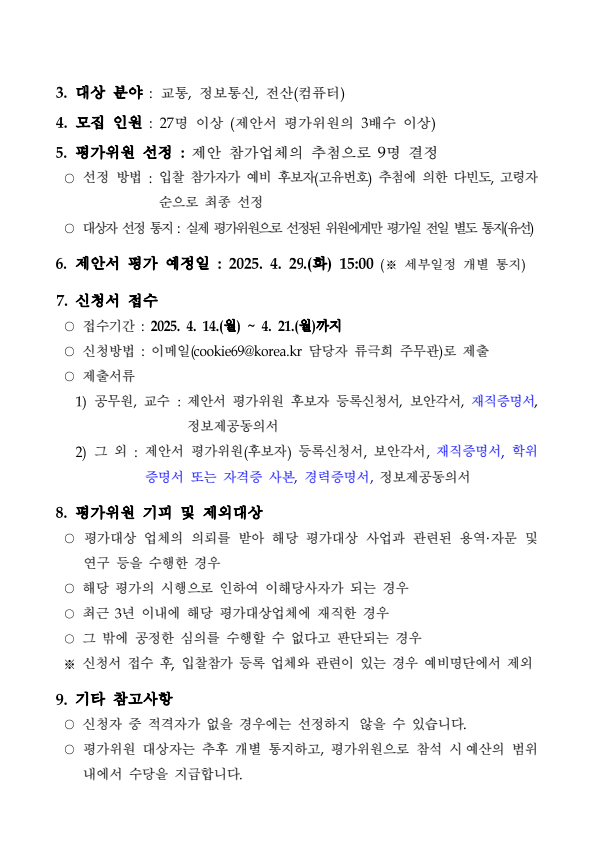 3. 대상 분야 : 교통, 정보통신, 전산(컴퓨터)

4. 모집 인원 : 27명 이상 (제안서 평가위원의 3배수 이상)

5. 평가위원 선정 : 제안 참가업체의 추첨으로 9명 결정

○ 선정 방법 : 입찰 참가자가 예비 후보자(고유번호) 추첨에 의한 다빈도, 고령자 순으로 최종 선정

○ 대상자 선정 통지 : 실제 평가위원으로 선정된 위원에게만 평가일 전일 별도 통지(유선)

6. 제안서 평가 예정일 : 2025. 4. 29.(화) 15:00 (※ 세부일정 개별 통지)

7. 신청서 접수

○ 접수기간 : 2025. 4. 14.(월) ~ 4. 21.(월)까지

○ 신청방법 : 이메일(cookie69@korea.kr 담당자 류극희 주무관)로 제출

○ 제출서류

1) 공무원, 교수 : 제안서 평가위원 후보자 등록신청서, 보안각서, 재직증명서, 정보제공동의서

2) 그 외 : 제안서 평가위원(후보자) 등록신청서, 보안각서, 재직증명서, 학위증명서 또는 자격증 사본, 경력증명서, 정보제공동의서

8. 평가위원 기피 및 제외대상

○ 평가대상 업체의 의뢰를 받아 해당 평가대상 사업과 관련된 용역·자문 및 연구 등을 수행한 경우

○ 해당 평가의 시행으로 인하여 이해당사자가 되는 경우

○ 최근 3년 이내에 해당 평가대상업체에 재직한 경우

○ 그 밖에 공정한 심의를 수행할 수 없다고 판단되는 경우

※ 신청서 접수 후, 입찰참가 등록 업체와 관련이 있는 경우 예비명단에서 제외

9. 기타 참고사항

○ 신청자 중 적격자가 없을 경우에는 선정하지 않을 수 있습니다.

○ 평가위원 대상자는 추후 개별 통지하고, 평가위원으로 참석 시 예산의 범위 내에서 수당을 지급합니다.